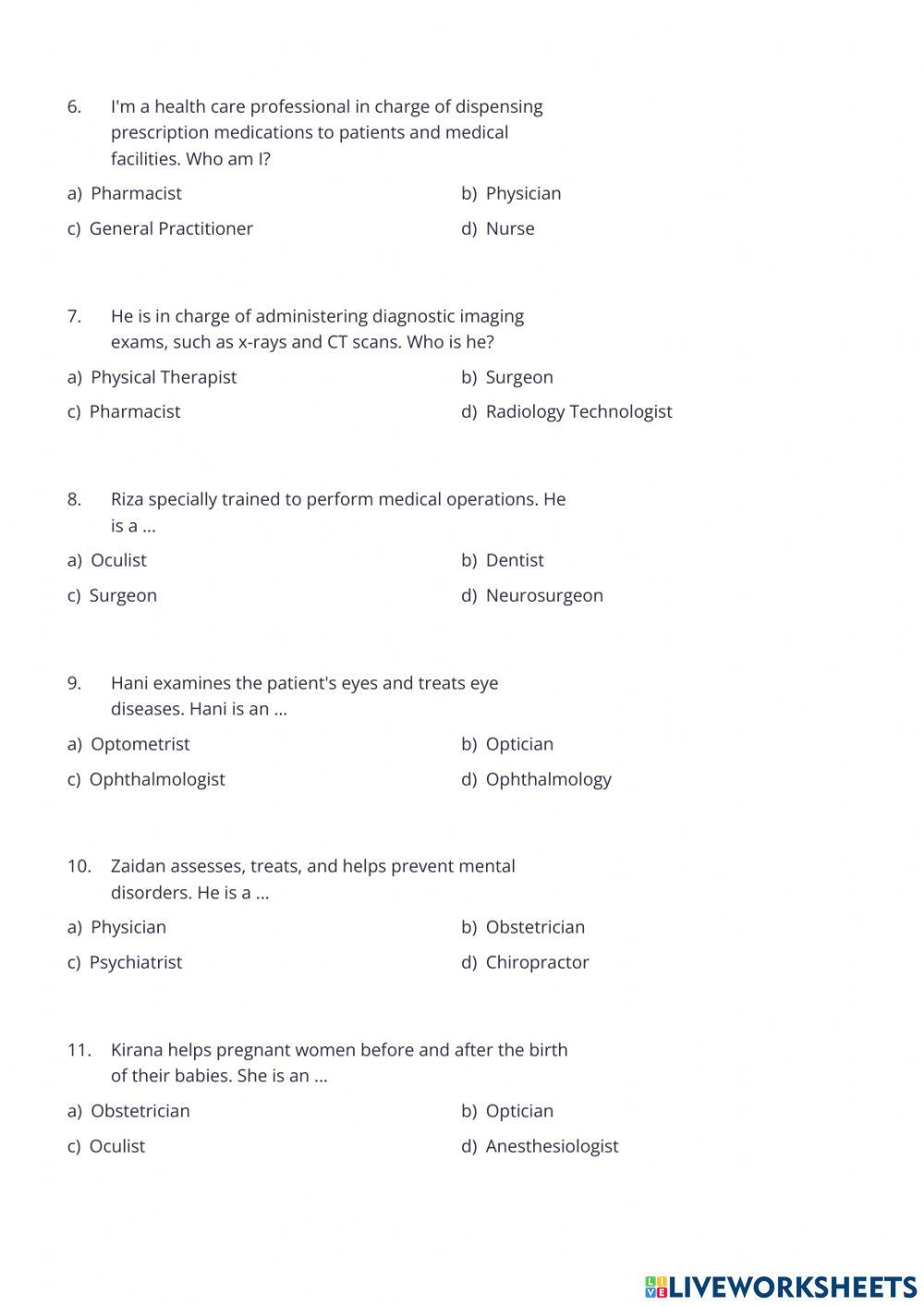 6. I'm a health care professional in charge of dispensing prescription medications to patients and medical facilities. Who am I?

a) Pharmacist
b) Physician
c) General Practitioner
d) Nurse

7. He is in charge of administering diagnostic imaging exams, such as x-rays and CT scans. Who is he?

a) Physical Therapist
b) Surgeon
c) Pharmacist
d) Radiology Technologist

8. Riza specially trained to perform medical operations. He is a ...

a) Oculist
b) Dentist
c) Surgeon
d) Neurosurgeon

9. Hani examines the patient's eyes and treats eye diseases. Hani is an ...

a) Optometrist
b) Optician
c) Ophthalmologist
d) Ophthalmology

10. Zaidan assesses, treats, and helps prevent mental disorders. He is a ...

a) Physician
b) Obstetrician
c) Psychiatrist
d) Chiropractor

11. Kirana helps pregnant women before and after the birth of their babies. She is an ...

a) Obstetrician
b) Optician
c) Oculist
d) Anesthesiologist

LIVEWORKSHEETS